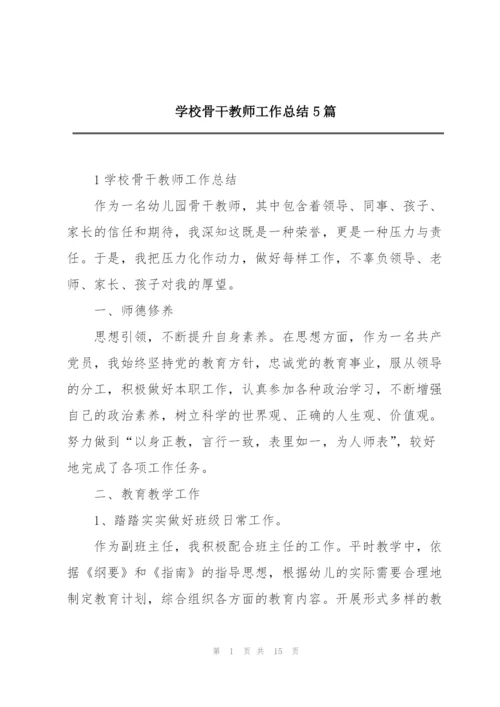 学校骨干教师工作总结 5 篇

1 学校骨干教师工作总结

作为一名幼儿园骨干教师，其中包含着领导、同事、孩子、家长的信任和期待，我深知这既是一种荣誉，更是一种压力与责任。于是，我把压力化作动力，做好每样工作，不辜负领导、老师、家长、孩子对我的厚望。

一、师德修养

思想引领，不断提升自身素养。在思想方面，作为一名共产党员，我始终坚持党的教育方针，忠诚党的教育事业，服从领导的分工，积极做好本职工作，认真参加各种政治学习，不断增强自己的政治素养，树立科学的世界观、正确的人生观、价值观。努力做到“以身正教，言行一致，表里如一，为人师表”，较好地完成了各项工作任务。

二、教育教学工作

1、踏踏实实做好班级日常工作。

作为副班主任，我积极配合班主任的工作。平时教学中，依据《纲要》和《指南》的指导思想，根据幼儿的实际需要合理地制定教育计划，综合组织各方面的教育内容。开展形式多样的教

第 1 页 共 15 页